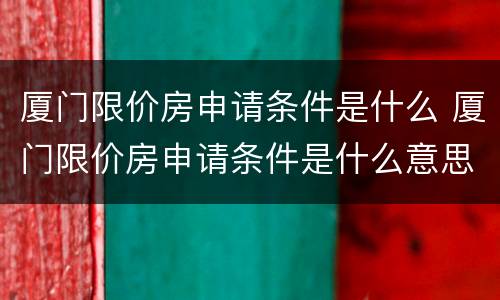 厦门限价房申请条件是什么 厦门限价房申请条件是什么意思